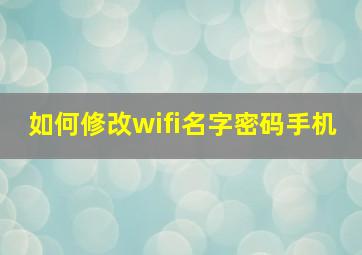 如何修改wifi名字密码手机